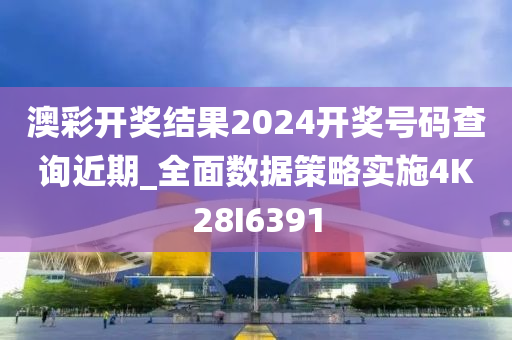 澳彩开奖结果2024开奖号码查询近期_全面数据策略实施4K28I6391